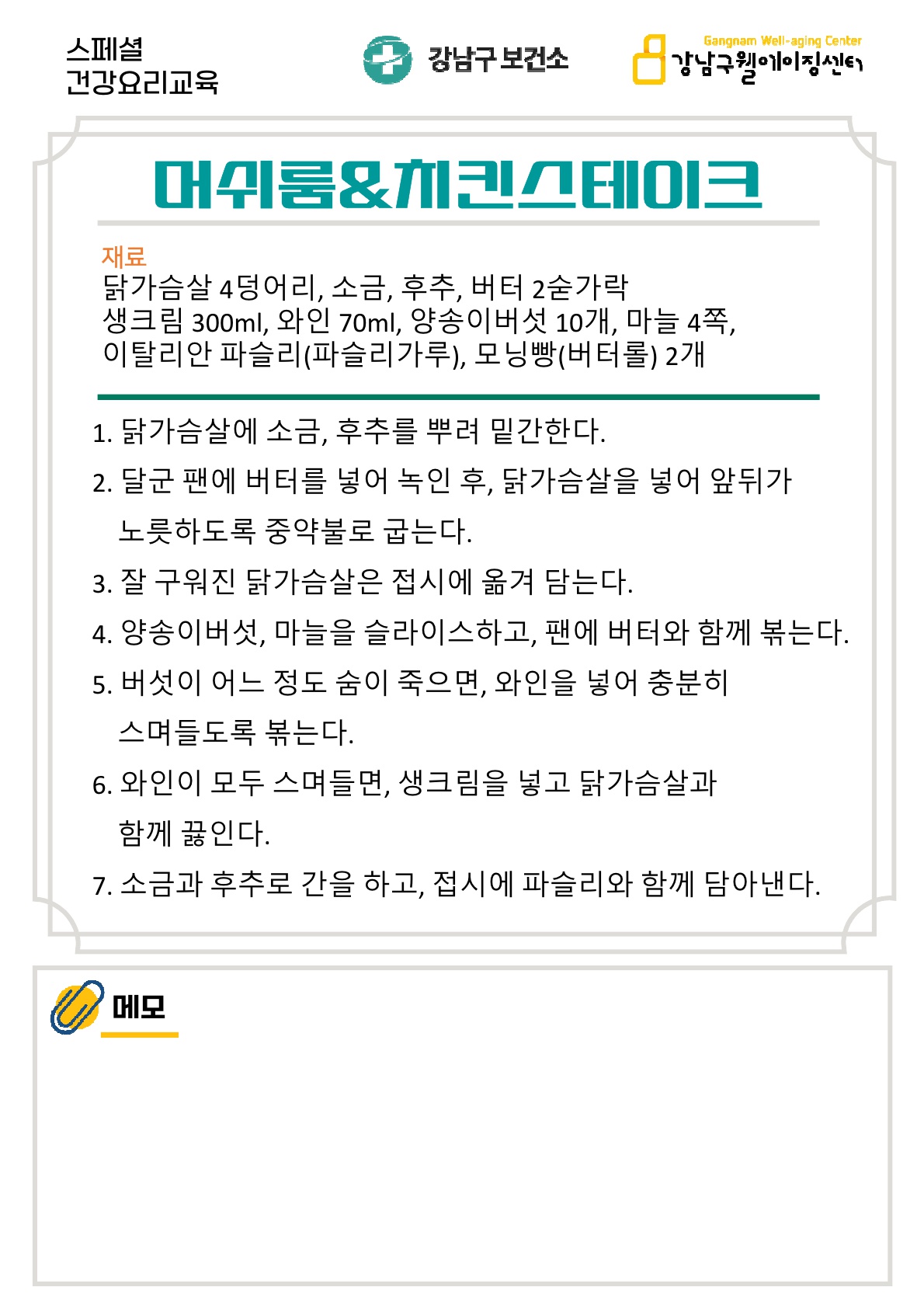 스페셜
건강요리교육

강남구 보건소

Gangnam Well-aging Center
강남구웰에이징센터

머쉬룸&치킨스테이크

재료
닭가슴살 4덩어리, 소금, 후추, 버터 2숟가락
생크림 300ml, 와인 70ml, 양송이버섯 10개, 마늘 4쪽,
이탈리안 파슬리(파슬리가루), 모닝빵(버터롤) 2개

1. 닭가슴살에 소금, 후추를 뿌려 밑간한다.
2. 달군 팬에 버터를 넣어 녹인 후, 닭가슴살을 넣어 앞뒤가 노릇하도록 중약불로 굽는다.
3. 잘 구워진 닭가슴살은 접시에 옮겨 담는다.
4. 양송이버섯, 마늘을 슬라이스하고, 팬에 버터와 함께 볶는다.
5. 버섯이 어느 정도 숨이 죽으면, 와인을 넣어 충분히 스며들도록 볶는다.
6. 와인이 모두 스며들면, 생크림을 넣고 닭가슴살과 함께 끓인다.
7. 소금과 후추로 간을 하고, 접시에 파슬리와 함께 담아낸다.

메모